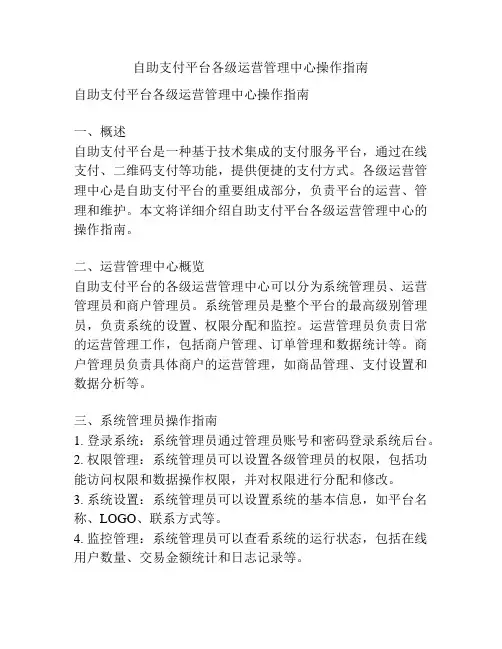 自助支付平台各级运营管理中心操作指南

自助支付平台各级运营管理中心操作指南

一、概述
自助支付平台是一种基于技术集成的支付服务平台，通过在线支付、二维码支付等功能，提供便捷的支付方式。各级运营管理中心是自助支付平台的重要组成部分，负责平台的运营、管理和维护。本文将详细介绍自助支付平台各级运营管理中心的操作指南。

二、运营管理中心概览
自助支付平台的各级运营管理中心可以分为系统管理员、运营管理员和商户管理员。系统管理员是整个平台的最高级别管理员，负责系统的设置、权限分配和监控。运营管理员负责日常的运营管理工作，包括商户管理、订单管理和数据统计等。商户管理员负责具体商户的运营管理，如商品管理、支付设置和数据分析等。

三、系统管理员操作指南
1. 登录系统：系统管理员通过管理员账号和密码登录系统后台。
2. 权限管理：系统管理员可以设置各级管理员的权限，包括功能访问权限和数据操作权限，并对权限进行分配和修改。
3. 系统设置：系统管理员可以设置系统的基本信息，如平台名称、LOGO、联系方式等。
4. 监控管理：系统管理员可以查看系统的运行状态，包括在线用户数量、交易金额统计和日志记录等。